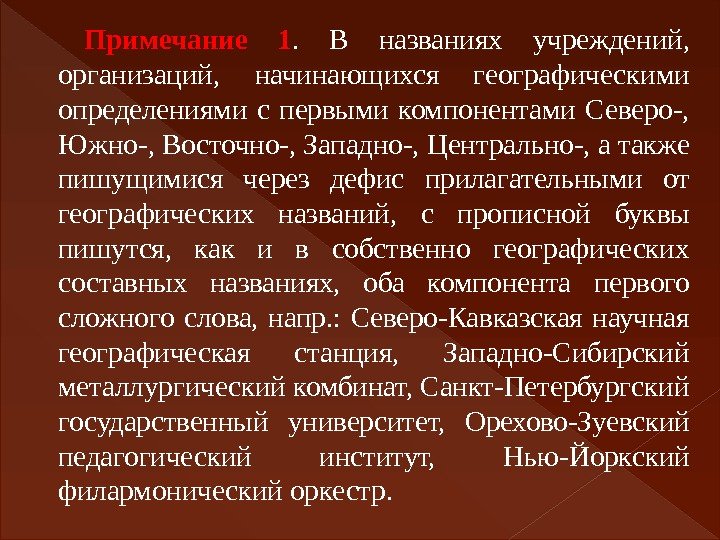 Примечание 1. В названиях учреждений, организаций, начинающихся географическими определениями с первыми компонентами Северо-, Южно-, Восточно-, Западно-, Центрально-, а также пишущимися через дефис прилагательными от географических названий, с прописной буквы пишутся, как и в собственно географических составных названиях, оба компонента первого сложного слова, напр.: Северо-Кавказская научная географическая станция, Западно-Сибирский металлургический комбинат, Санкт-Петербургский государственный университет, Орехово-Зуевский педагогический институт, Нью-Йоркский филармонический оркестр.